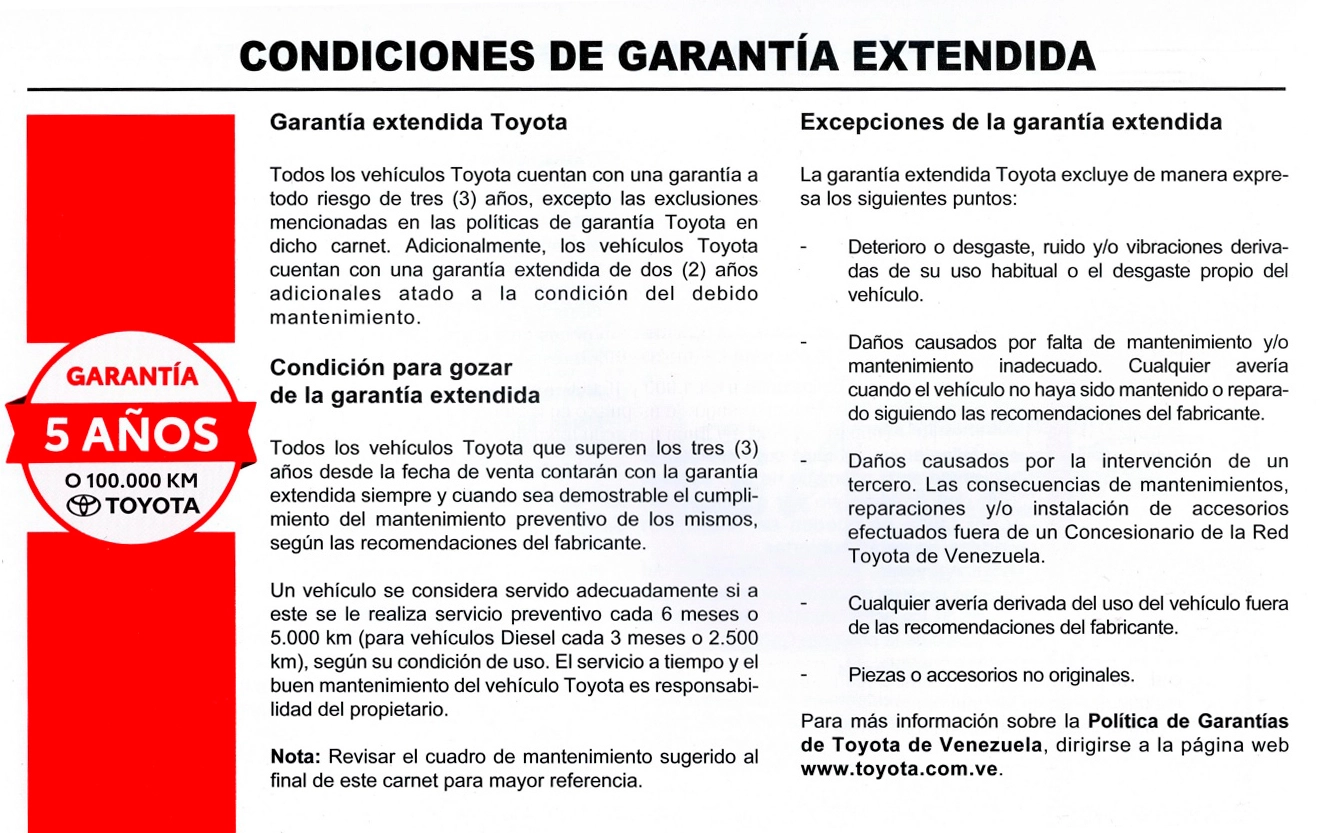 CONDICIONES DE GARANTÍA EXTENDIDA

GARANTÍA
5 AÑOS
O 100.000 KM
TOYOTA

Garantía extendida Toyota

Todos los vehículos Toyota cuentan con una garantía a todo riesgo de tres (3) años, excepto las exclusiones mencionadas en las políticas de garantía Toyota en dicho carnet. Adicionalmente, los vehículos Toyota cuentan con una garantía extendida de dos (2) años adicionales atado a la condición del debido mantenimiento.

Condición para gozar de la garantía extendida

Todos los vehículos Toyota que superen los tres (3) años desde la fecha de venta contarán con la garantía extendida siempre y cuando sea demostrable el cumplimiento del mantenimiento preventivo de los mismos, según las recomendaciones del fabricante.

Un vehículo se considera servido adecuadamente si a este se le realiza servicio preventivo cada 6 meses o 5.000 km (para vehículos Diesel cada 3 meses o 2.500 km), según su condición de uso. El servicio a tiempo y el buen mantenimiento del vehículo Toyota es responsabilidad del propietario.

Nota: Revisar el cuadro de mantenimiento sugerido al final de este carnet para mayor referencia.

Excepciones de la garantía extendida

La garantía extendida Toyota excluye de manera expresa los siguientes puntos:

- Deterioro o desgaste, ruido y/o vibraciones derivadas de su uso habitual o el desgaste propio del vehículo.

- Daños causados por falta de mantenimiento y/o mantenimiento inadecuado. Cualquier avería cuando el vehículo no haya sido mantenido o reparado siguiendo las recomendaciones del fabricante.

- Daños causados por la intervención de un tercero. Las consecuencias de mantenimientos, reparaciones y/o instalación de accesorios efectuados fuera de un Concesionario de la Red Toyota de Venezuela.

- Cualquier avería derivada del uso del vehículo fuera de las recomendaciones del fabricante.

- Piezas o accesorios no originales.

Para más información sobre la Política de Garantías de Toyota de Venezuela, dirigirse a la página web www.toyota.com.ve.